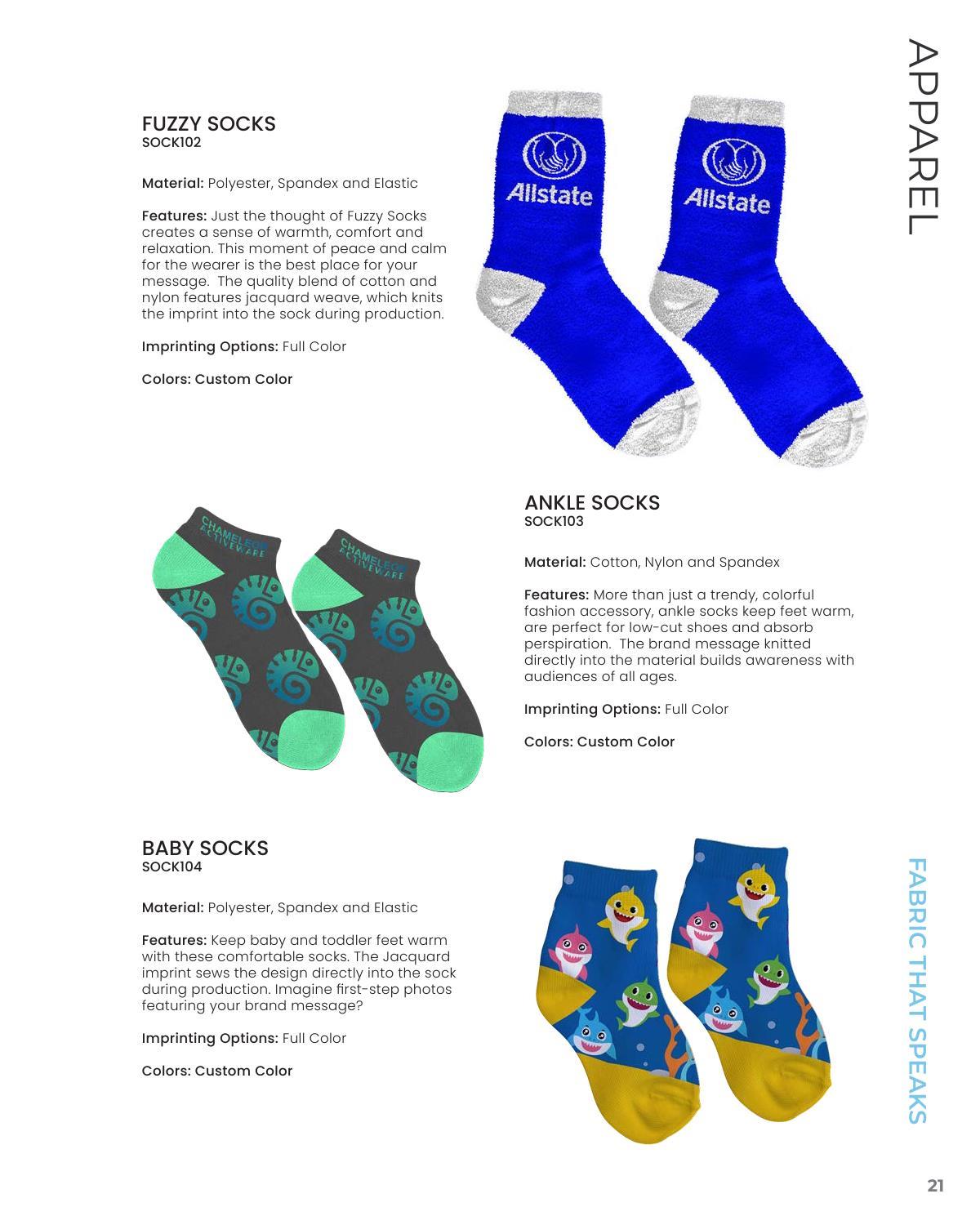 APPAREL

FUZZY SOCKS
SOCK102

Material: Polyester, Spandex and Elastic

Features: Just the thought of Fuzzy Socks creates a sense of warmth, comfort and relaxation. This moment of peace and calm for the wearer is the best place for your message. The quality blend of cotton and nylon features jacquard weave, which knits the imprint into the sock during production.

Imprinting Options: Full Color

Colors: Custom Color

Allstate Allstate

CHAMELEON ACTIVEWARE CHAMELEON ACTIVEWARE

ANKLE SOCKS
SOCK103

Material: Cotton, Nylon and Spandex

Features: More than just a trendy, colorful fashion accessory, ankle socks keep feet warm, are perfect for low-cut shoes and absorb perspiration. The brand message knitted directly into the material builds awareness with audiences of all ages.

Imprinting Options: Full Color

Colors: Custom Color

BABY SOCKS
SOCK104

Material: Polyester, Spandex and Elastic

Features: Keep baby and toddler feet warm with these comfortable socks. The Jacquard imprint sews the design directly into the sock during production. Imagine first-step photos featuring your brand message?

Imprinting Options: Full Color

Colors: Custom Color

FABRIC THAT SPEAKS

21